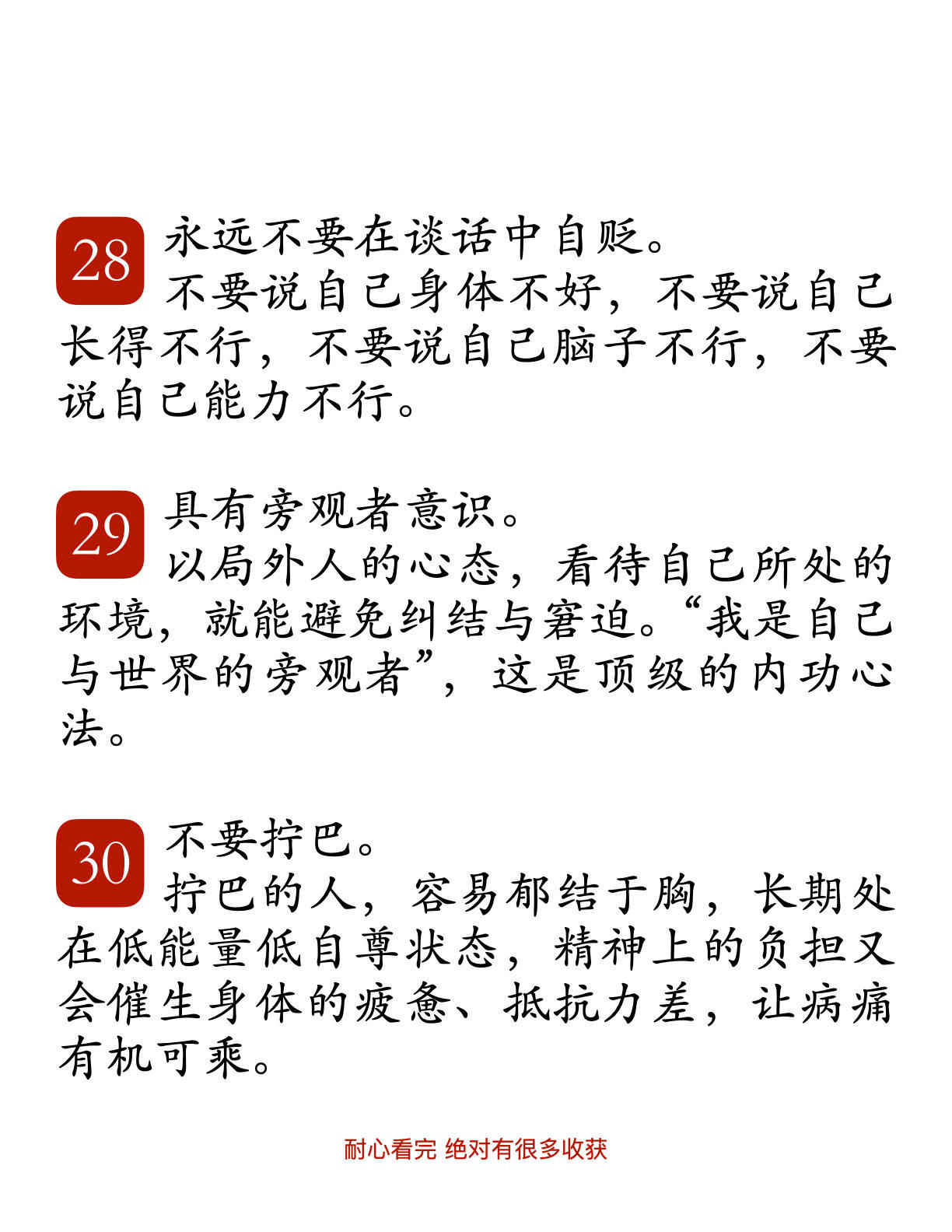 28 永远不要在谈话中自贬。
不要说自己身体不好，不要说自己长得不行，不要说自己脑子不行，不要说自己能力不行。

29 具有旁观者意识。
以局外人的心态，看待自己所处的环境，就能避免纠结与窘迫。“我是自己与世界的旁观者”，这是顶级的内功心法。

30 不要拧巴。
拧巴的人，容易郁结于胸，长期处在低能量低自尊状态，精神上的负担又会催生身体的疲惫、抵抗力差，让病痛有机可乘。

耐心看完 绝对有很多收获